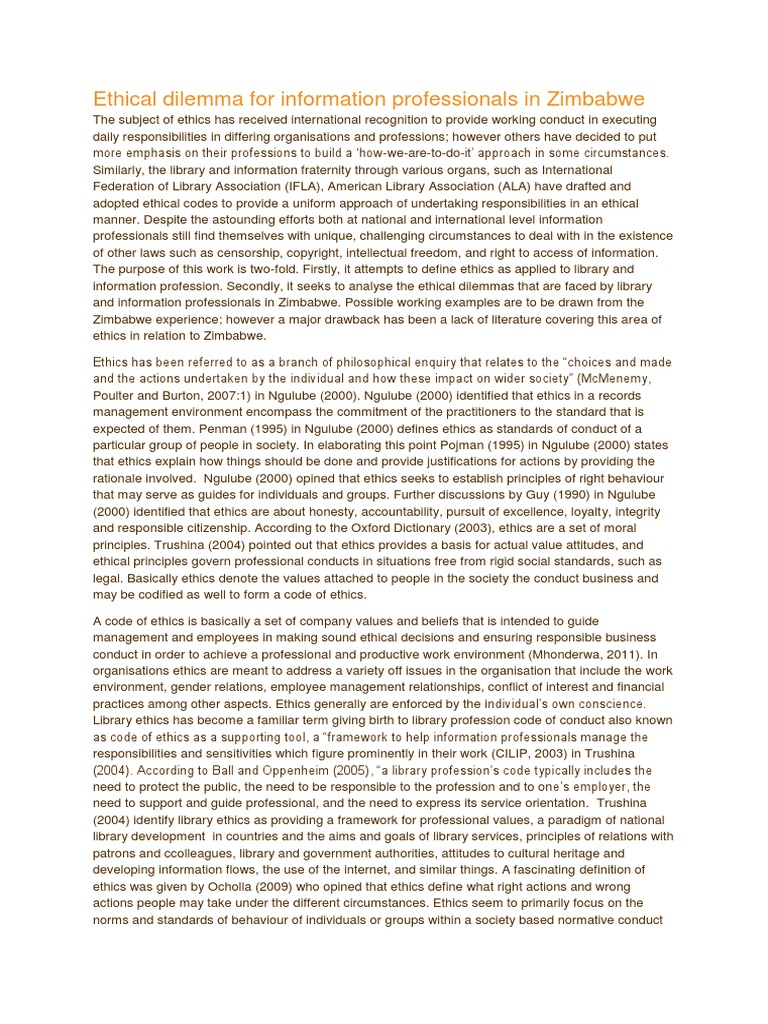 Ethical dilemma for information professionals in Zimbabwe
The subject of ethics has received international recognition to provide working conduct in executing daily responsibilities in differing organisations and professions; however others have decided to put more emphasis on their professions to build a 'how-we-are-to-do-it' approach in some circumstances. Similarly, the library and information fraternity through various organs, such as International Federation of Library Association (IFLA), American Library Association (ALA) have drafted and adopted ethical codes to provide a uniform approach of undertaking responsibilities in an ethical manner. Despite the astounding efforts both at national and international level information professionals still find themselves with unique, challenging circumstances to deal with in the existence of other laws such as censorship, copyright, intellectual freedom, and right to access of information. The purpose of this work is two-fold. Firstly, it attempts to define ethics as applied to library and information profession. Secondly, it seeks to analyse the ethical dilemmas that are faced by library and information professionals in Zimbabwe. Possible working examples are to be drawn from the Zimbabwe experience; however a major drawback has been a lack of literature covering this area of ethics in relation to Zimbabwe.

Ethics has been referred to as a branch of philosophical enquiry that relates to the "choices and made and the actions undertaken by the individual and how these impact on wider society" (McMenemy, Poulter and Burton, 2007:1) in Ngulube (2000). Ngulube (2000) identified that ethics in a records management environment encompass the commitment of the practitioners to the standard that is expected of them. Penman (1995) in Ngulube (2000) defines ethics as standards of conduct of a particular group of people in society. In elaborating this point Pojman (1995) in Ngulube (2000) states that ethics explain how things should be done and provide justifications for actions by providing the rationale involved. Ngulube (2000) opined that ethics seeks to establish principles of right behaviour that may serve as guides for individuals and groups. Further discussions by Guy (1990) in Ngulube (2000) identified that ethics are about honesty, accountability, pursuit of excellence, loyalty, integrity and responsible citizenship. According to the Oxford Dictionary (2003), ethics are a set of moral principles. Trushina (2004) pointed out that ethics provides a basis for actual value attitudes, and ethical principles govern professional conducts in situations free from rigid social standards, such as legal. Basically ethics denote the values attached to people in the society the conduct business and may be codified as well to form a code of ethics.

A code of ethics is basically a set of company values and beliefs that is intended to guide management and employees in making sound ethical decisions and ensuring responsible business conduct in order to achieve a professional and productive work environment (Mhonderwa, 2011). In organisations ethics are meant to address a variety off issues in the organisation that include the work environment, gender relations, employee management relationships, conflict of interest and financial practices among other aspects. Ethics generally are enforced by the individual's own conscience. Library ethics has become a familiar term giving birth to library profession code of conduct also known as code of ethics as a supporting tool, a "framework to help information professionals manage the responsibilities and sensitivities which figure prominently in their work (CILIP, 2003) in Trushina (2004). According to Ball and Oppenheim (2005), "a library profession's code typically includes the need to protect the public, the need to be responsible to the profession and to one's employer, the need to support and guide professional, and the need to express its service orientation. Trushina (2004) identify library ethics as providing a framework for professional values, a paradigm of national library development in countries and the aims and goals of library services, principles of relations with patrons and ccolleagues, library and government authorities, attitudes to cultural heritage and developing information flows, the use of the internet, and similar things. A fascinating definition of ethics was given by Ocholla (2009) who opined that ethics define what right actions and wrong actions people may take under the different circumstances. Ethics seem to primarily focus on the norms and standards of behaviour of individuals or groups within a society based normative conduct